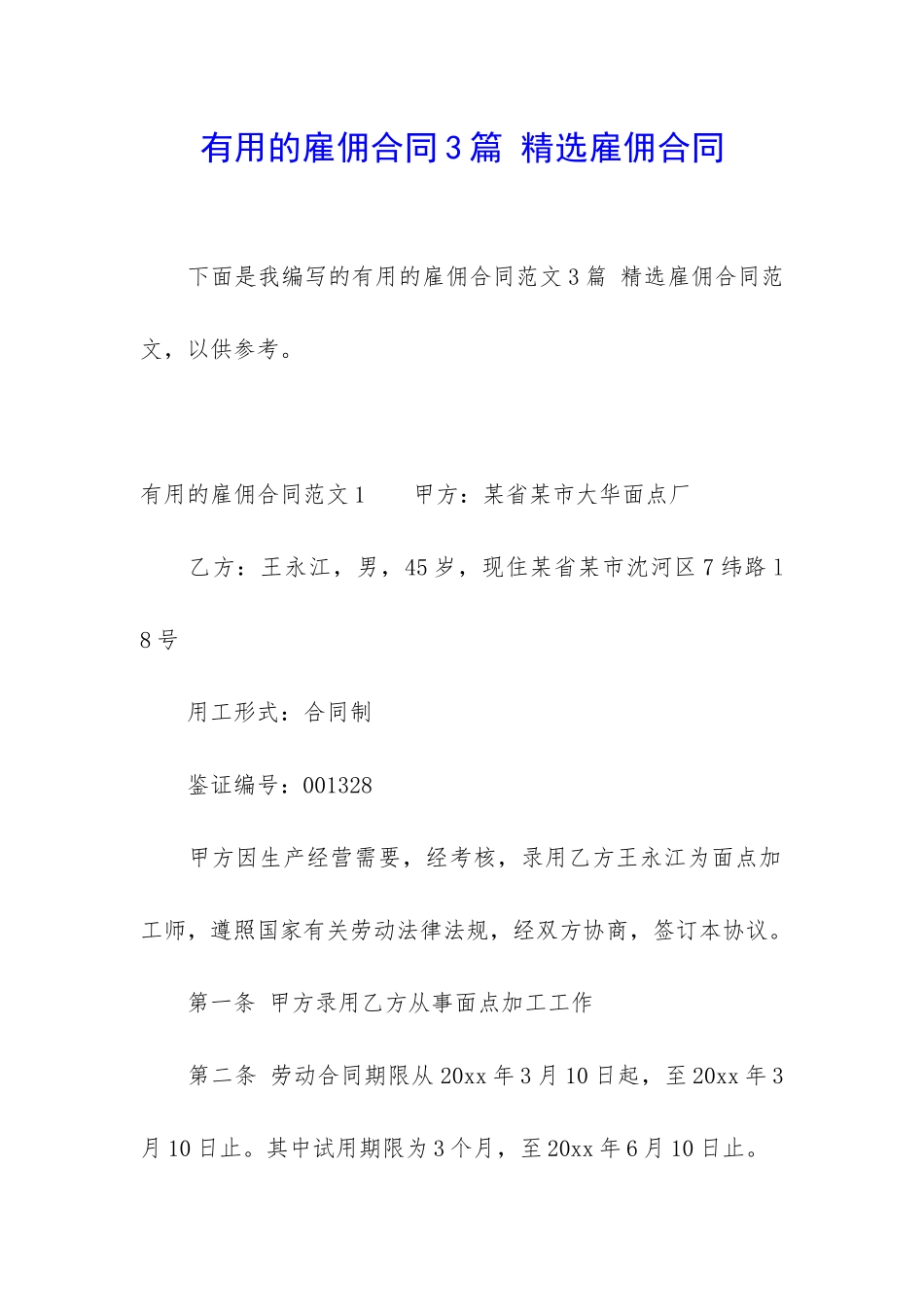 有用的雇佣合同3篇 精选雇佣合同

下面是我编写的有用的雇佣合同范文3篇 精选雇佣合同范文，以供参考。

有用的雇佣合同范文1　　甲方：某省某市大华面点厂

乙方：王永江，男，45岁，现住某省某市沈河区7纬路18号

用工形式：合同制

鉴证编号：001328

甲方因生产经营需要，经考核，录用乙方王永江为面点加工师，遵照国家有关劳动法律法规，经双方协商，签订本协议。

第一条 甲方录用乙方从事面点加工工作

第二条 劳动合同期限从20xx年3月10日起，至20xx年3月10日止。其中试用期限为3个月，至20xx年6月10日止。